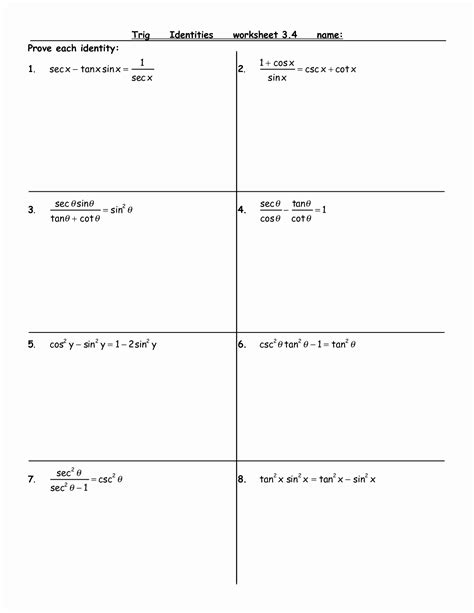 Trig Identities worksheet 3.4 name:

Prove each identity:

1. $\sec x - \tan x \sin x = \frac{1}{\sec x}$

2. $\frac{1+\cos x}{\sin x} = \csc x + \cot x$

3. $\frac{\sec\theta \sin\theta}{\tan\theta + \cot\theta} = \sin^2\theta$

4. $\frac{\sec\theta}{\cos\theta} - \frac{\tan\theta}{\cot\theta} = 1$

5. $\cos^2 y - \sin^2 y = 1 - 2\sin^2 y$

6. $\csc^2\theta \tan^2\theta - 1 = \tan^2\theta$

7. $\frac{\sec^2\theta}{\sec^2\theta - 1} = \csc^2\theta$

8. $\tan^2 x \sin^2 x = \tan^2 x - \sin^2 x$